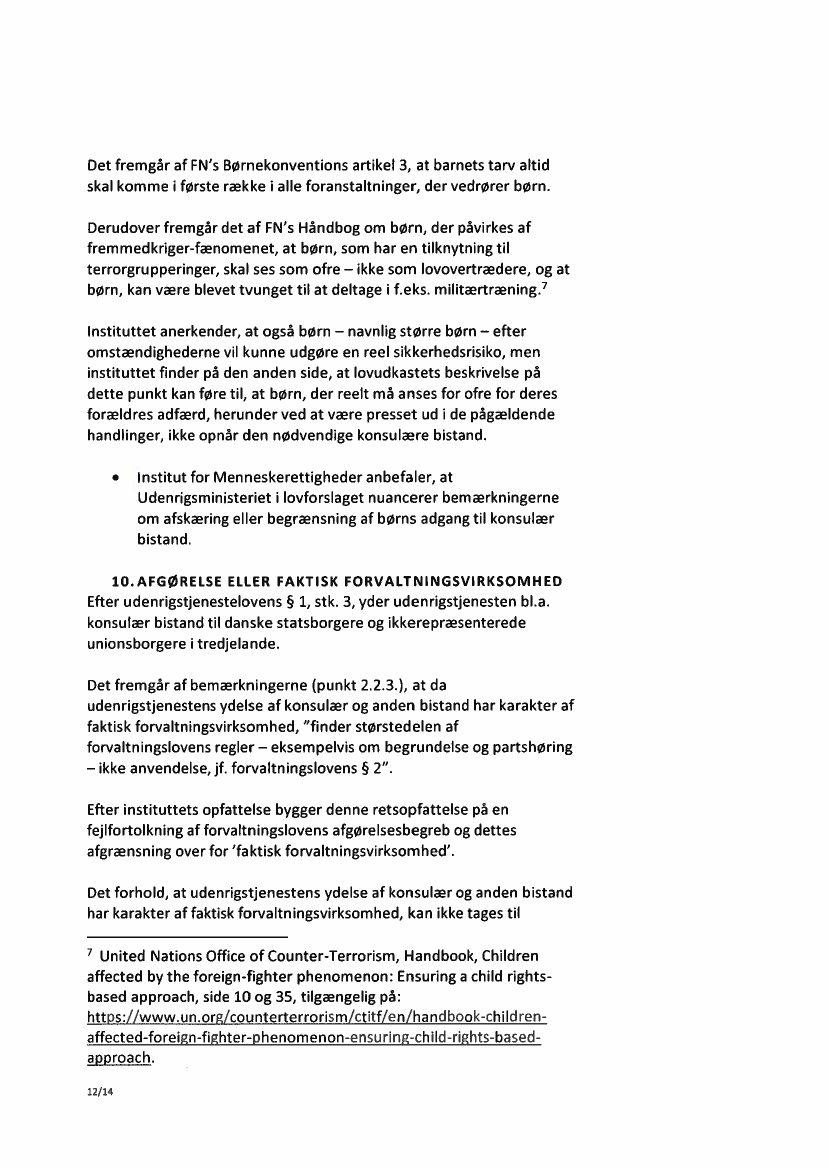 Det fremgår af FN's Børnekonventions artikel 3, at barnets tarv altid skal komme i første række i alle foranstaltninger, der vedrører børn.

Derudover fremgår det af FN's Håndbog om børn, der påvirkes af fremmedkriger-fænomenet, at børn, som har en tilknytning til terrorgrupperinger, skal ses som ofre – ikke som lovovertrædere, og at børn, kan være blevet tvunget til at deltage i f.eks. militærtræning.$^7$

Instituttet anerkender, at også børn – navnlig større børn – efter omstændighederne vil kunne udgøre en reel sikkerhedsrisiko, men instituttet finder på den anden side, at lovudkastets beskrivelse på dette punkt kan føre til, at børn, der reelt må anses for ofre for deres forældres adfærd, herunder ved at være presset ud i de pågældende handlinger, ikke opnår den nødvendige konsulære bistand.

• Institut for Menneskerettigheder anbefaler, at Udenrigsministeriet i lovforslaget nuancerer bemærkningerne om afskæring eller begrænsning af børns adgang til konsulær bistand.

10. AFGØRELSE ELLER FAKTISK FORVALTNINGSVIRKSOMHED
Efter udenrigstjenestelovens § 1, stk. 3, yder udenrigstjenesten bl.a. konsulær bistand til danske statsborgere og ikkerepræsenterede unionsborgere i tredjelande.

Det fremgår af bemærkningerne (punkt 2.2.3.), at da udenrigstjenestens ydelse af konsulær og anden bistand har karakter af faktisk forvaltningsvirksomhed, "finder størstedelen af forvaltningslovens regler – eksempelvis om begrundelse og partshøring – ikke anvendelse, jf. forvaltningslovens § 2".

Efter instituttets opfattelse bygger denne retsopfattelse på en fejlfortolkning af forvaltningslovens afgørelsesbegreb og dettes afgrænsning over for 'faktisk forvaltningsvirksomhed'.

Det forhold, at udenrigstjenestens ydelse af konsulær og anden bistand har karakter af faktisk forvaltningsvirksomhed, kan ikke tages til

$^7$ United Nations Office of Counter-Terrorism, Handbook, Children affected by the foreign-fighter phenomenon: Ensuring a child rights-based approach, side 10 og 35, tilgængelig på: https://www.un.org/counterterrorism/ctitf/en/handbook-children-affected-foreign-fighter-phenomenon-ensuring-child-rights-based-approach.

12/14